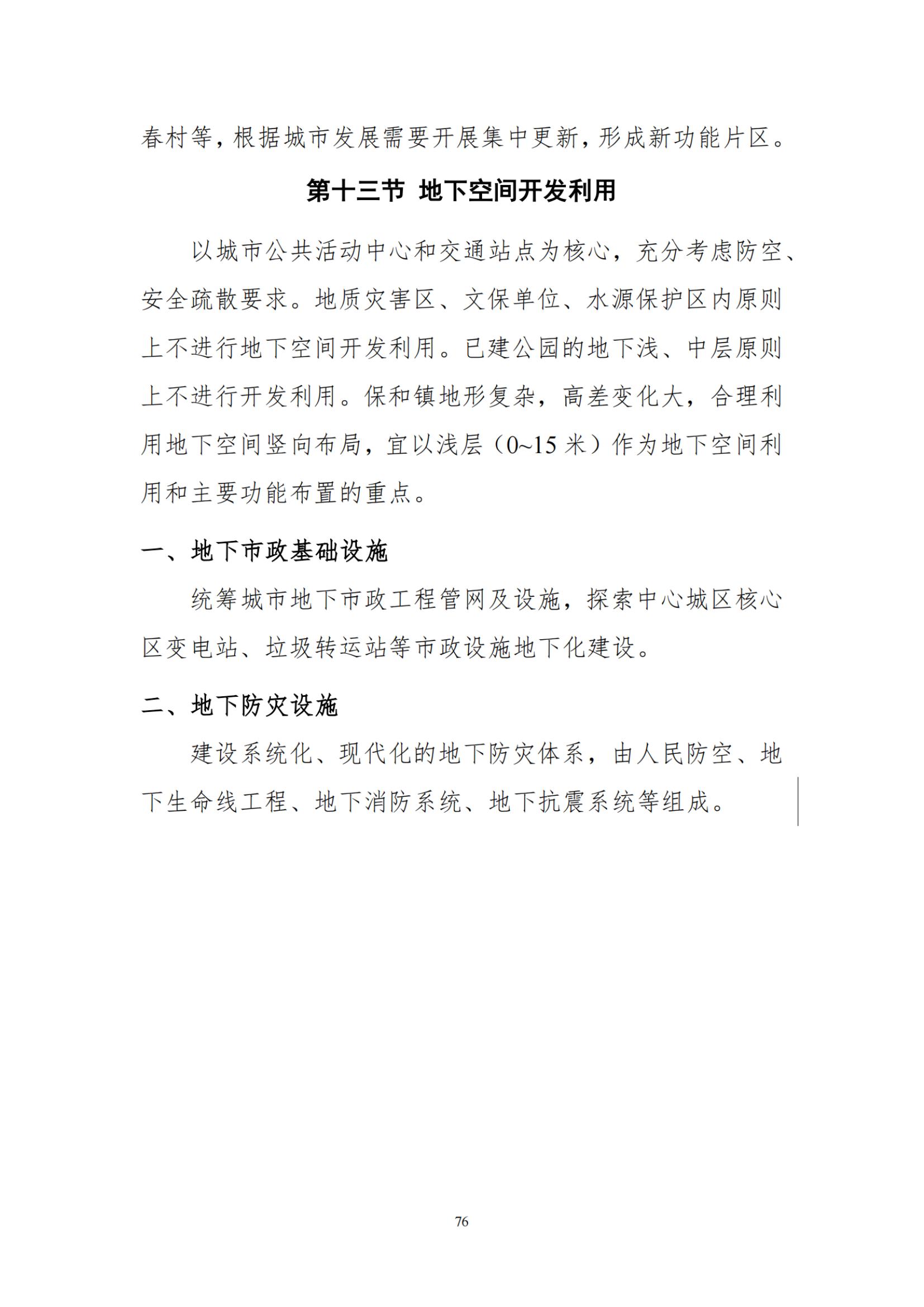 春村等，根据城市发展需要开展集中更新，形成新功能片区。

第十三节 地下空间开发利用

以城市公共活动中心和交通站点为核心，充分考虑防空、安全疏散要求。地质灾害区、文保单位、水源保护区内原则上不进行地下空间开发利用。已建公园的地下浅、中层原则上不进行开发利用。保和镇地形复杂，高差变化大，合理利用地下空间竖向布局，宜以浅层（0~15 米）作为地下空间利用和主要功能布置的重点。

一、地下市政基础设施

统筹城市地下市政工程管网及设施，探索中心城区核心区变电站、垃圾转运站等市政设施地下化建设。

二、地下防灾设施

建设系统化、现代化的地下防灾体系，由人民防空、地下生命线工程、地下消防系统、地下抗震系统等组成。

76